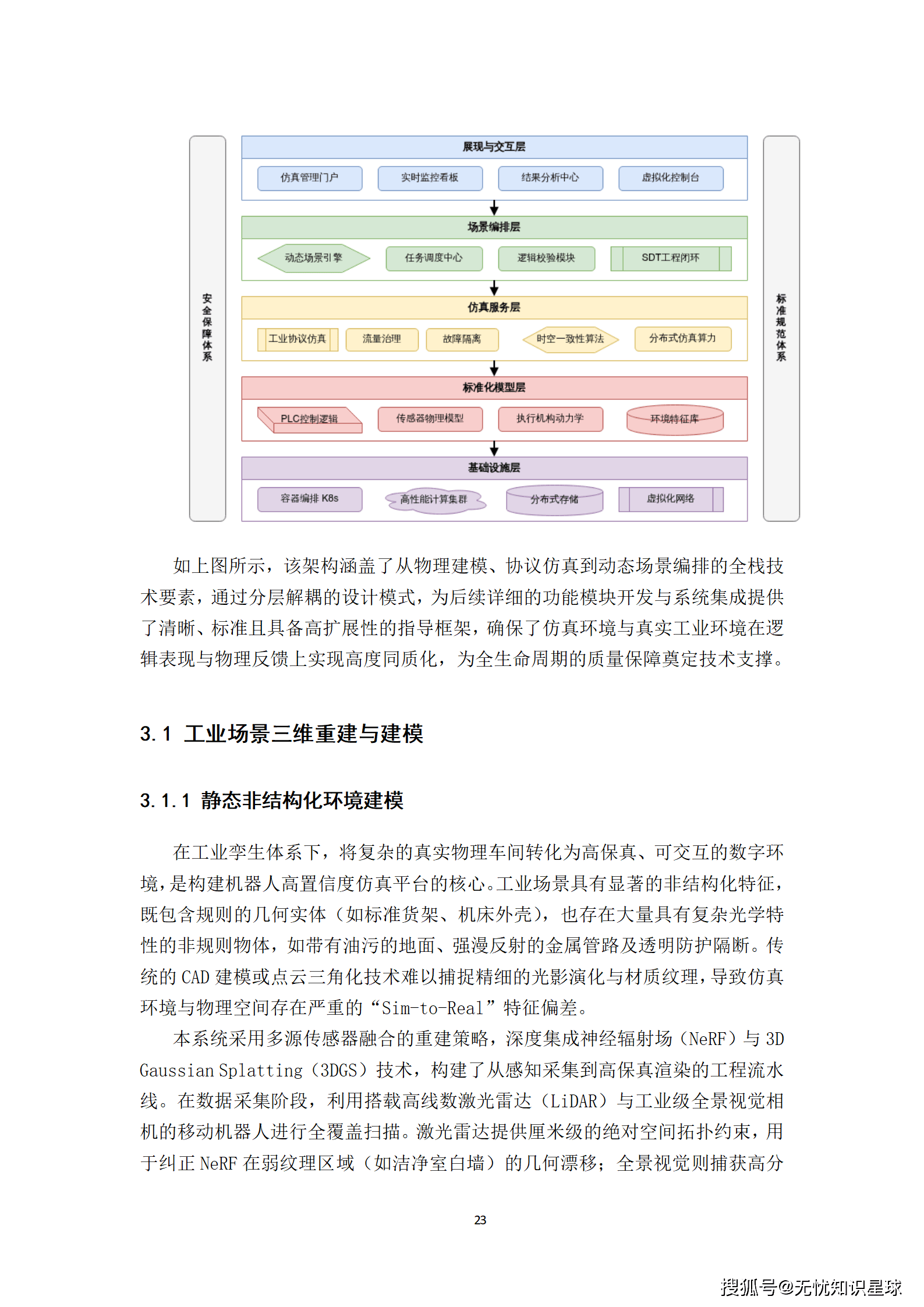 安全保障体系

展现与交互层

仿真管理门户

实时监控看板

结果分析中心

虚拟化控制台

场景编排层

动态场景引擎

任务调度中心

逻辑校验模块

SDT工程闭环

仿真服务层

工业协议仿真

流量治理

故障隔离

时空一致性算法

分布式仿真算力

标准化模型层

PLC控制逻辑

传感器物理模型

执行机构动力学

环境特征库

基础设施层

容器编排 K8s

高性能计算集群

分布式存储

虚拟化网络

标准规范体系

如上图所示，该架构涵盖了从物理建模、协议仿真到动态场景编排的全栈技术要素，通过分层解耦的设计模式，为后续详细的功能模块开发与系统集成提供了清晰、标准且具备高扩展性的指导框架，确保了仿真环境与真实工业环境在逻辑表现与物理反馈上实现高度同质化，为全生命周期的质量保障奠定技术支撑。

3.1 工业场景三维重建与建模

3.1.1 静态非结构化环境建模

在工业孪生体系下，将复杂的真实物理车间转化为高保真、可交互的数字环境，是构建机器人高置信度仿真平台的核心。工业场景具有显著的非结构化特征，既包含规则的几何实体（如标准货架、机床外壳），也存在大量具有复杂光学特性的非规则物体，如带有油污的地面、强漫反射的金属管路及透明防护隔断。传统的 CAD 建模或点云三角化技术难以捕捉精细的光影演化与材质纹理，导致仿真环境与物理空间存在严重的“Sim-to-Real”特征偏差。

本系统采用多源传感器融合的重建策略，深度集成神经辐射场（NeRF）与 3D Gaussian Splatting（3DGS）技术，构建了从感知采集到高保真渲染的工程流水线。在数据采集阶段，利用搭载高线数激光雷达（LiDAR）与工业级全景视觉相机的移动机器人进行全覆盖扫描。激光雷达提供厘米级的绝对空间拓扑约束，用于纠正 NeRF 在弱纹理区域（如洁净室白墙）的几何漂移；全景视觉则捕获高分

23

搜狐号@无忧知识星球